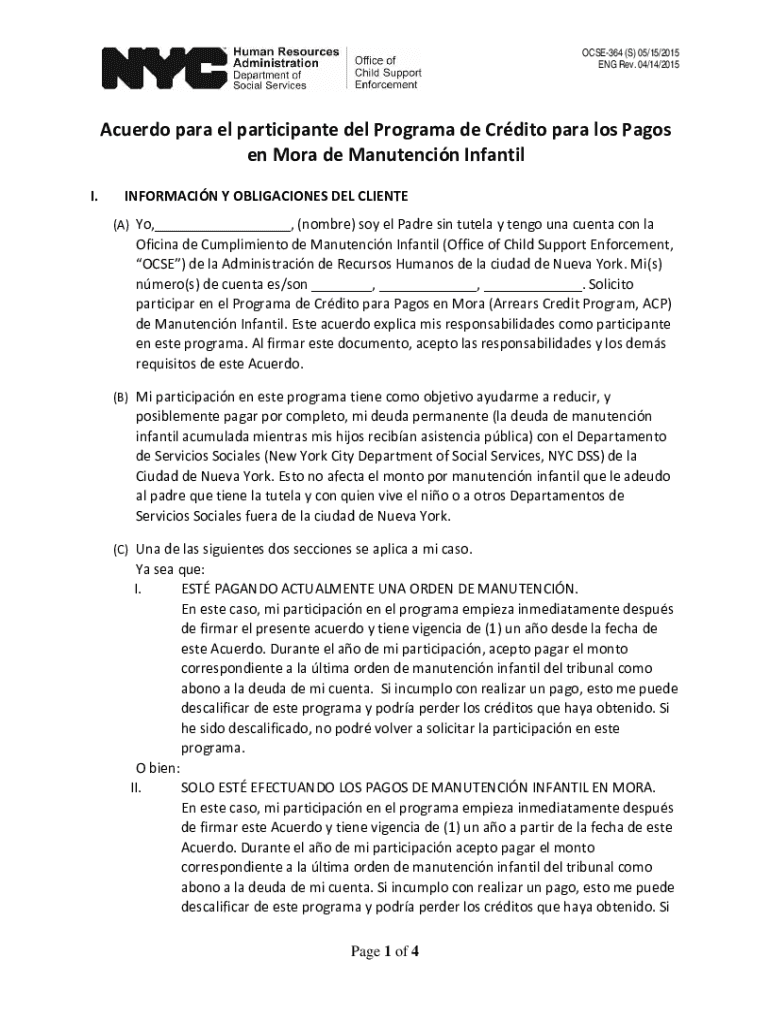 NYC Human Resources Administration Department of Social Services

Office of Child Support Enforcement

OCSE-364 (S) 05/15/2015
ENG Rev. 04/14/2015

Acuerdo para el participante del Programa de Crédito para los Pagos en Mora de Manutención Infantil

I. INFORMACIÓN Y OBLIGACIONES DEL CLIENTE

(A) Yo,__________________, (nombre) soy el Padre sin tutela y tengo una cuenta con la Oficina de Cumplimiento de Manutención Infantil (Office of Child Support Enforcement, "OCSE") de la Administración de Recursos Humanos de la ciudad de Nueva York. Mi(s) número(s) de cuenta es/son ________, _____________, _____________. Solicito participar en el Programa de Crédito para Pagos en Mora (Arrears Credit Program, ACP) de Manutención Infantil. Este acuerdo explica mis responsabilidades como participante en este programa. Al firmar este documento, acepto las responsabilidades y los demás requisitos de este Acuerdo.

(B) Mi participación en este programa tiene como objetivo ayudarme a reducir, y posiblemente pagar por completo, mi deuda permanente (la deuda de manutención infantil acumulada mientras mis hijos recibían asistencia pública) con el Departamento de Servicios Sociales (New York City Department of Social Services, NYC DSS) de la Ciudad de Nueva York. Esto no afecta el monto por manutención infantil que le adeudo al padre que tiene la tutela y con quien vive el niño o a otros Departamentos de Servicios Sociales fuera de la ciudad de Nueva York.

(C) Una de las siguientes dos secciones se aplica a mi caso.
Ya sea que:
I. ESTÉ PAGANDO ACTUALMENTE UNA ORDEN DE MANUTENCIÓN.
En este caso, mi participación en el programa empieza inmediatamente después de firmar el presente acuerdo y tiene vigencia de (1) un año desde la fecha de este Acuerdo. Durante el año de mi participación, acepto pagar el monto correspondiente a la última orden de manutención infantil del tribunal como abono a la deuda de mi cuenta. Si incumplo con realizar un pago, esto me puede descalificar de este programa y podría perder los créditos que haya obtenido. Si he sido descalificado, no podré volver a solicitar la participación en este programa.
O bien:
II. SOLO ESTÉ EFECTUANDO LOS PAGOS DE MANUTENCIÓN INFANTIL EN MORA.
En este caso, mi participación en el programa empieza inmediatamente después de firmar este Acuerdo y tiene vigencia de (1) un año a partir de la fecha de este Acuerdo. Durante el año de mi participación acepto pagar el monto correspondiente a la última orden de manutención infantil del tribunal como abono a la deuda de mi cuenta. Si incumplo con realizar un pago, esto me puede descalificar de este programa y podría perder los créditos que haya obtenido. Si

Page 1 of 4